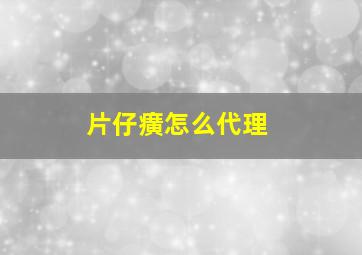 片仔癀怎么代理